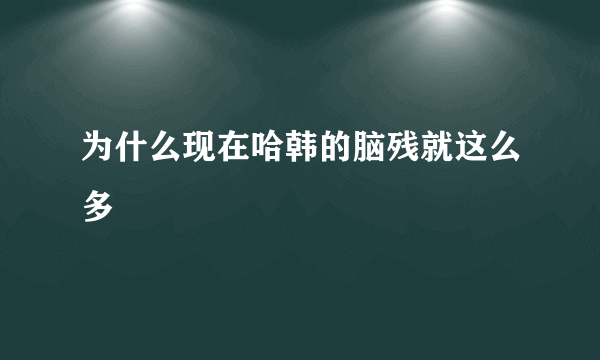 为什么现在哈韩的脑残就这么多